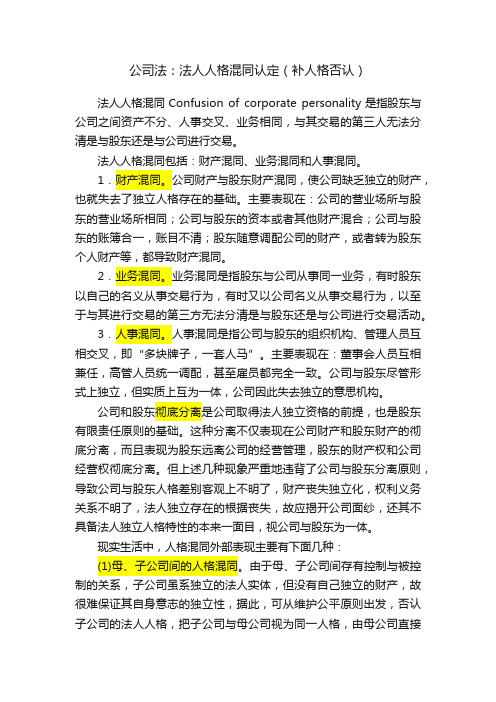 公司法：法人人格混同认定（补人格否认）

法人人格混同 Confusion of corporate personality 是指股东与公司之间资产不分、人事交叉、业务相同，与其交易的第三人无法分清是与股东还是与公司进行交易。

法人人格混同包括：财产混同、业务混同和人事混同。

1．财产混同。公司财产与股东财产混同，使公司缺乏独立的财产，也就失去了独立人格存在的基础。主要表现在：公司的营业场所与股东的营业场所相同；公司与股东的资本或者其他财产混合；公司与股东的账簿合一，账目不清；股东随意调配公司的财产，或者转为股东个人财产等，都导致财产混同。

2．业务混同。业务混同是指股东与公司从事同一业务，有时股东以自己的名义从事交易行为，有时又以公司名义从事交易行为，以至于与其进行交易的第三方无法分清是与股东还是与公司进行交易活动。

3．人事混同。人事混同是指公司与股东的组织机构、管理人员互相交叉，即“多块牌子，一套人马”。主要表现在：董事会人员互相兼任，高管人员统一调配，甚至雇员都完全一致。公司与股东尽管形式上独立，但实质上互为一体，公司因此失去独立的意思机构。

公司和股东彻底分离是公司取得法人独立资格的前提，也是股东有限责任原则的基础。这种分离不仅表现在公司财产和股东财产的彻底分离，而且表现为股东远离公司的经营管理，股东的财产权和公司经营权彻底分离。但上述几种现象严重地违背了公司与股东分离原则，导致公司与股东人格差别客观上不明了，财产丧失独立化，权利义务关系不明了，法人独立存在的根据丧失，故应揭开公司面纱，还其不具备法人独立人格特性的本来一面目，视公司与股东为一体。

现实生活中，人格混同外部表现主要有下面几种：

(1)母、子公司间的人格混同。由于母、子公司间存有控制与被控制的关系，子公司虽系独立的法人实体，但没有自己独立的财产，故很难保证其自身意志的独立性，据此，可从维护公平原则出发，否认子公司的法人人格，把子公司与母公司视为同一人格，由母公司直接